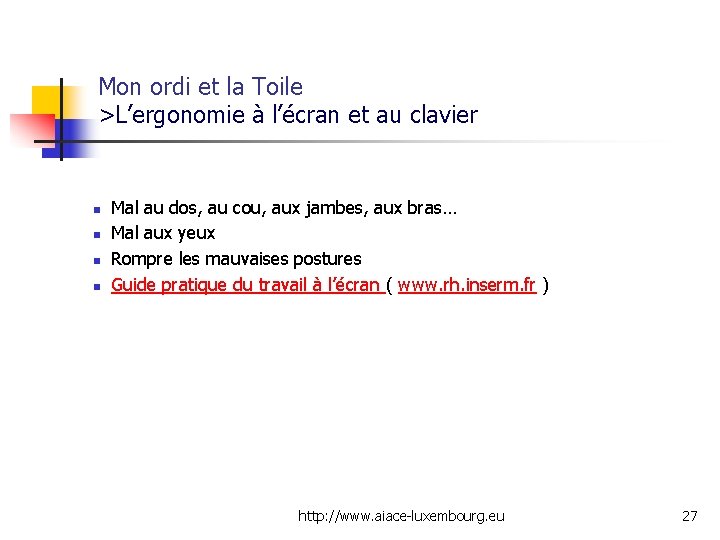 Mon ordi et la Toile
>L’ergonomie à l’écran et au clavier

- Mal au dos, au cou, aux jambes, aux bras…
- Mal aux yeux
- Rompre les mauvaises postures
- Guide pratique du travail à l’écran ( www.rh.inserm.fr )

http://www.aiace-luxembourg.eu

27